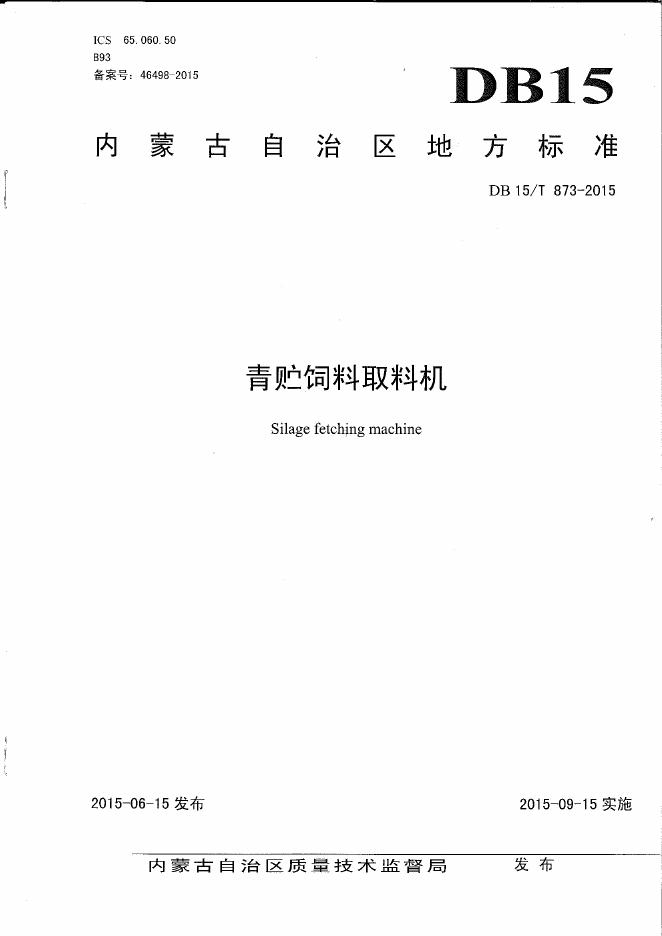 ICS 65.060.50
B93
备案号：46498-2015

DB15

内蒙古自治区地方标准

DB 15/T 873-2015

青贮饲料取料机

Silage fetching machine

2015-06-15 发布

2015-09-15 实施

内蒙古自治区质量技术监督局 发布